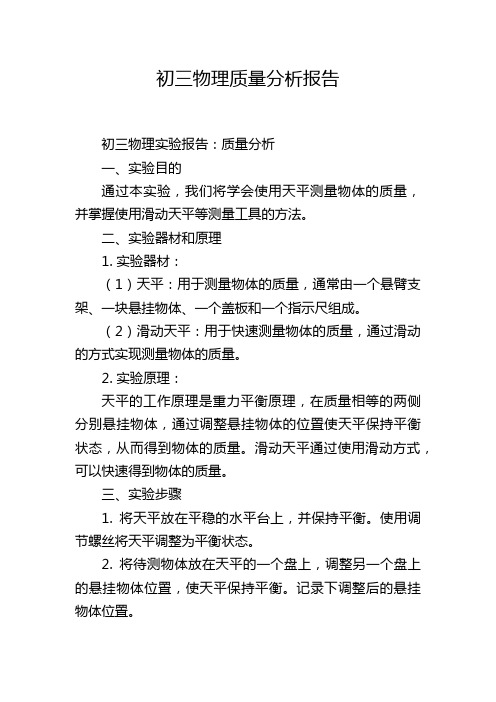 初三物理质量分析报告

初三物理实验报告：质量分析

一、实验目的

通过本实验，我们将学会使用天平测量物体的质量，并掌握使用滑动天平等测量工具的方法。

二、实验器材和原理

1. 实验器材：

（1）天平：用于测量物体的质量，通常由一个悬臂支架、一块悬挂物体、一个盖板和一个指示尺组成。

（2）滑动天平：用于快速测量物体的质量，通过滑动的方式实现测量物体的质量。

2. 实验原理：

天平的工作原理是重力平衡原理，在质量相等的两侧分别悬挂物体，通过调整悬挂物体的位置使天平保持平衡状态，从而得到物体的质量。滑动天平通过使用滑动方式，可以快速得到物体的质量。

三、实验步骤

1. 将天平放在平稳的水平台上，并保持平衡。使用调节螺丝将天平调整为平衡状态。

2. 将待测物体放在天平的一个盘上，调整另一个盘上的悬挂物体位置，使天平保持平衡。记录下调整后的悬挂物体位置。